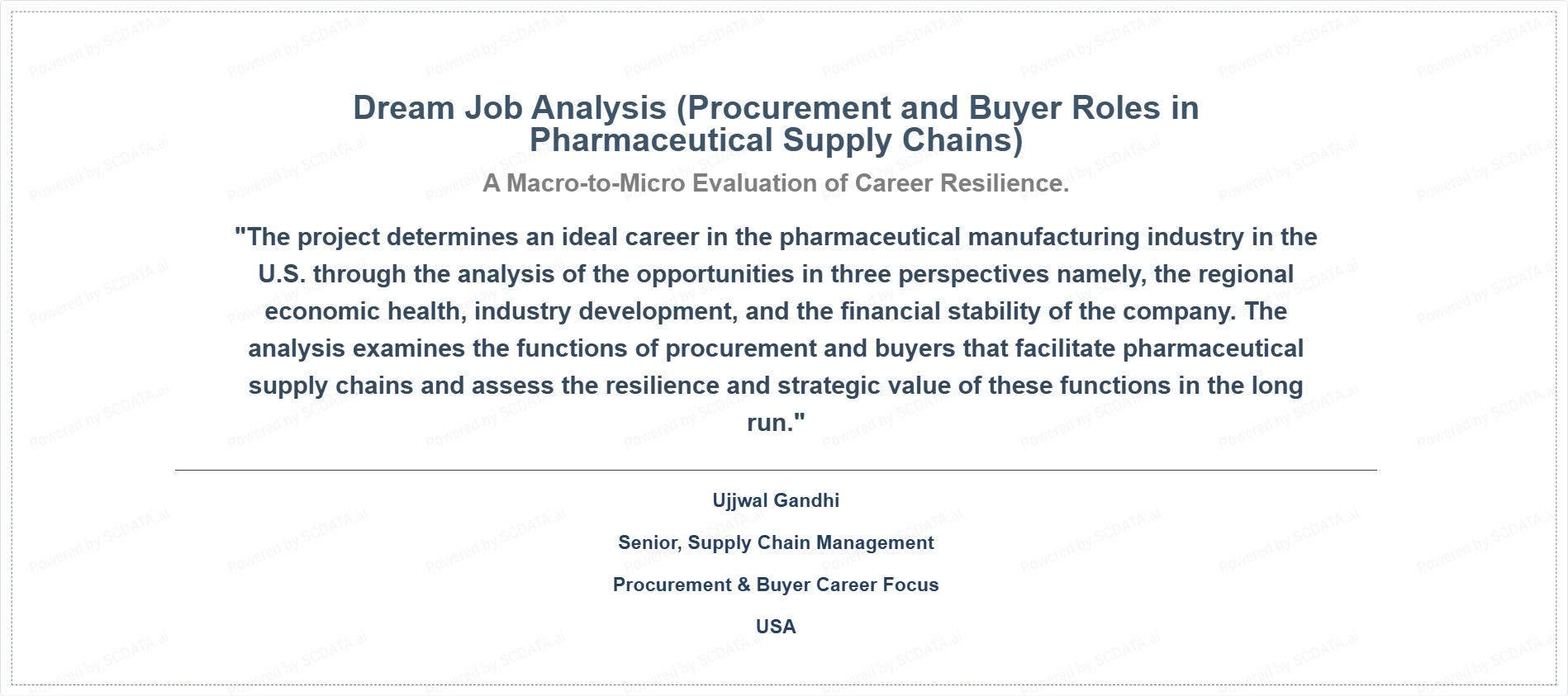 Dream Job Analysis (Procurement and Buyer Roles in Pharmaceutical Supply Chains)

A Macro-to-Micro Evaluation of Career Resilience.

"The project determines an ideal career in the pharmaceutical manufacturing industry in the U.S. through the analysis of the opportunities in three perspectives namely, the regional economic health, industry development, and the financial stability of the company. The analysis examines the functions of procurement and buyers that facilitate pharmaceutical supply chains and assess the resilience and strategic value of these functions in the long run."

Ujjwal Gandhi

Senior, Supply Chain Management

Procurement & Buyer Career Focus

USA

Powered by SCDATA.ai